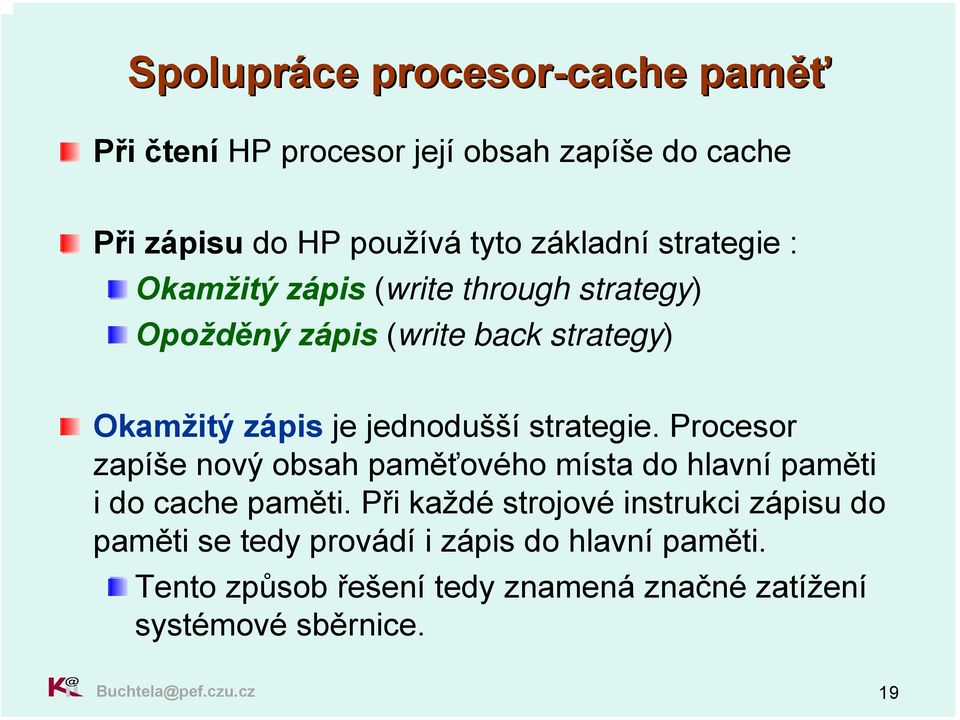 Spolupráce procesor-cache paměť

Při čtení HP procesor její obsah zapíše do cache

Při zápisu do HP používá tyto základní strategie :

Okamžitý zápis (write through strategy)

Opožděný zápis (write back strategy)

Okamžitý zápis je jednodušší strategie. Procesor zapíše nový obsah paměťového místa do hlavní paměti i do cache paměti. Při každé strojové instrukci zápisu do paměti se tedy provádí i zápis do hlavní paměti.

Tento způsob řešení tedy znamená značné zatížení systémové sběrnice.

K@

Buchtela@pef.czu.cz

19